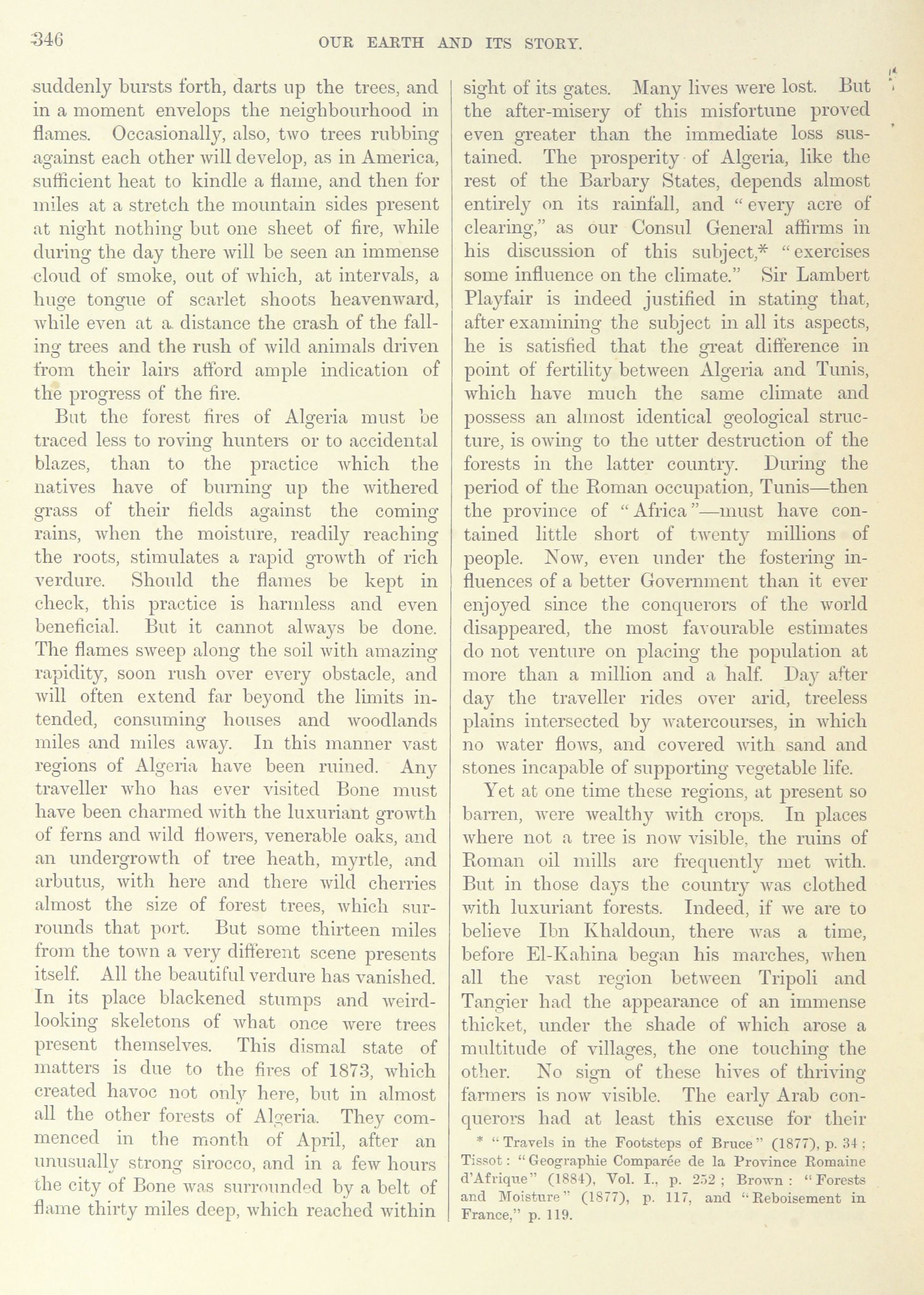 346 OUR EARTH AND ITS STORY.

suddenly bursts forth, darts up the trees, and in a moment envelops the neighbourhood in flames. Occasionally, also, two trees rubbing against each other will develop, as in America, sufficient heat to kindle a flame, and then for miles at a stretch the mountain sides present at night nothing but one sheet of fire, while during the day there will be seen an immense cloud of smoke, out of which, at intervals, a huge tongue of scarlet shoots heavenward, while even at a distance the crash of the falling trees and the rush of wild animals driven from their lairs afford ample indication of the progress of the fire.

But the forest fires of Algeria must be traced less to roving hunters or to accidental blazes, than to the practice which the natives have of burning up the withered grass of their fields against the coming rains, when the moisture, readily reaching the roots, stimulates a rapid growth of rich verdure. Should the flames be kept in check, this practice is harmless and even beneficial. But it cannot always be done. The flames sweep along the soil with amazing rapidity, soon rush over every obstacle, and will often extend far beyond the limits intended, consuming houses and woodlands miles and miles away. In this manner vast regions of Algeria have been ruined. Any traveller who has ever visited Bone must have been charmed with the luxuriant growth of ferns and wild flowers, venerable oaks, and an undergrowth of tree heath, myrtle, and arbutus, with here and there wild cherries almost the size of forest trees, which surrounds that port. But some thirteen miles from the town a very different scene presents itself. All the beautiful verdure has vanished. In its place blackened stumps and weird-looking skeletons of what once were trees present themselves. This dismal state of matters is due to the fires of 1873, which created havoc not only here, but in almost all the other forests of Algeria. They commenced in the month of April, after an unusually strong sirocco, and in a few hours the city of Bone was surrounded by a belt of flame thirty miles deep, which reached within sight of its gates. Many lives were lost. But the after-misery of this misfortune proved even greater than the immediate loss sustained. The prosperity of Algeria, like the rest of the Barbary States, depends almost entirely on its rainfall, and "every acre of clearing," as our Consul General affirms in his discussion of this subject,* "exercises some influence on the climate." Sir Lambert Playfair is indeed justified in stating that, after examining the subject in all its aspects, he is satisfied that the great difference in point of fertility between Algeria and Tunis, which have much the same climate and possess an almost identical geological structure, is owing to the utter destruction of the forests in the latter country. During the period of the Roman occupation, Tunis—then the province of "Africa"—must have contained little short of twenty millions of people. Now, even under the fostering influences of a better Government than it ever enjoyed since the conquerors of the world disappeared, the most favourable estimates do not venture on placing the population at more than a million and a half. Day after day the traveller rides over arid, treeless plains intersected by watercourses, in which no water flows, and covered with sand and stones incapable of supporting vegetable life.

Yet at one time these regions, at present so barren, were wealthy with crops. In places where not a tree is now visible, the ruins of Roman oil mills are frequently met with. But in those days the country was clothed with luxuriant forests. Indeed, if we are to believe Ibn Khaldoun, there was a time, before El-Kahina began his marches, when all the vast region between Tripoli and Tangier had the appearance of an immense thicket, under the shade of which arose a multitude of villages, the one touching the other. No sign of these hives of thriving farmers is now visible. The early Arab conquerors had at least this excuse for their

* "Travels in the Footsteps of Bruce" (1877), p. 34; Tissot: "Geographie Comparée de la Province Romaine d'Afrique" (1884), Vol. I., p. 252; Brown: "Forests and Moisture" (1877), p. 117, and "Reboisement in France," p. 119.